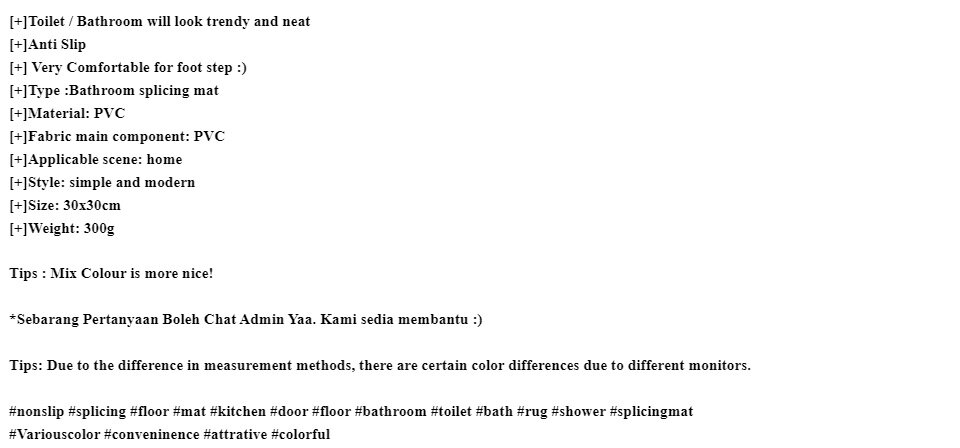 [+]Toilet / Bathroom will look trendy and neat
[+]Anti Slip
[+] Very Comfortable for foot step :)
[+]Type :Bathroom splicing mat
[+]Material: PVC
[+]Fabric main component: PVC
[+]Applicable scene: home
[+]Style: simple and modern
[+]Size: 30x30cm
[+]Weight: 300g

Tips : Mix Colour is more nice!

*Sebarang Pertanyaan Boleh Chat Admin Yaa. Kami sedia membantu :)

Tips: Due to the difference in measurement methods, there are certain color differences due to different monitors.

#nonslip #splicing #floor #mat #kitchen #door #floor #bathroom #toilet #bath #rug #shower #splicingmat #Variouscolor #conveninence #attrative #colorful